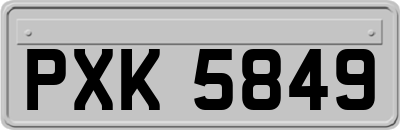 PXK 5849